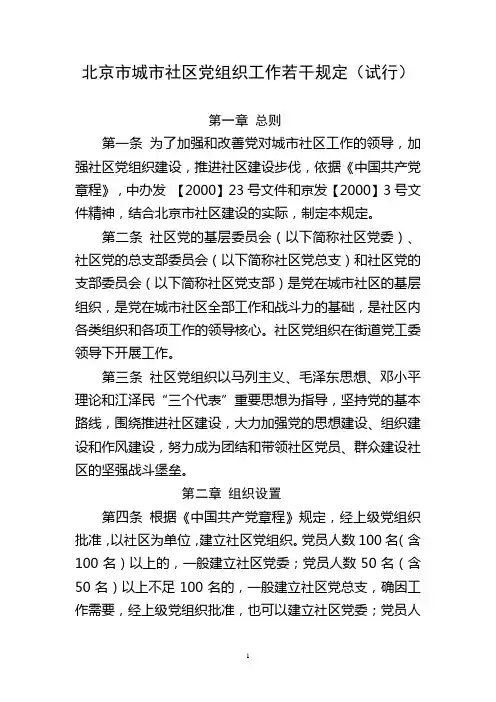 北京市城市社区党组织工作若干规定（试行）

第一章 总则

第一条 为了加强和改善党对城市社区工作的领导，加强社区党组织建设，推进社区建设步伐，依据《中国共产党章程》，中办发 【2000】23 号文件和京发【2000】3 号文件精神，结合北京市社区建设的实际，制定本规定。

第二条 社区党的基层委员会（以下简称社区党委）、社区党的总支部委员会（以下简称社区党总支）和社区党的支部委员会（以下简称社区党支部）是党在城市社区的基层组织，是党在城市社区全部工作和战斗力的基础，是社区内各类组织和各项工作的领导核心。社区党组织在街道党工委领导下开展工作。

第三条 社区党组织以马列主义、毛泽东思想、邓小平理论和江泽民“三个代表”重要思想为指导，坚持党的基本路线，围绕推进社区建设，大力加强党的思想建设、组织建设和作风建设，努力成为团结和带领社区党员、群众建设社区的坚强战斗堡垒。

第二章 组织设置

第四条 根据《中国共产党章程》规定，经上级党组织批准，以社区为单位，建立社区党组织。党员人数 100 名（含 100 名）以上的，一般建立社区党委；党员人数 50 名（含 50 名）以上不足 100 名的，一般建立社区党总支，确因工作需要，经上级党组织批准，也可以建立社区党委；党员人

1